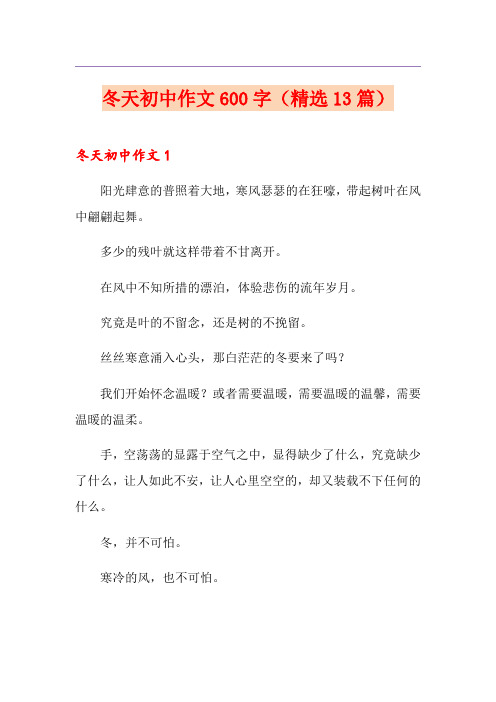 冬天初中作文600字（精选13篇）

冬天初中作文1

阳光肆意的普照着大地，寒风瑟瑟的在狂嚎，带起树叶在风中翩翩起舞。

多少的残叶就这样带着不甘离开。

在风中不知所措的漂泊，体验悲伤的流年岁月。

究竟是叶的不留念，还是树的不挽留。

丝丝寒意涌入心头，那白茫茫的冬要来了吗？

我们开始怀念温暖？或者需要温暖，需要温暖的温馨，需要温暖的温柔。

手，空荡荡的显露于空气之中，显得缺少了什么，究竟缺少了什么，让人如此不安，让人心里空空的，却又装载不下任何的什么。

冬，并不可怕。

寒冷的风，也不可怕。